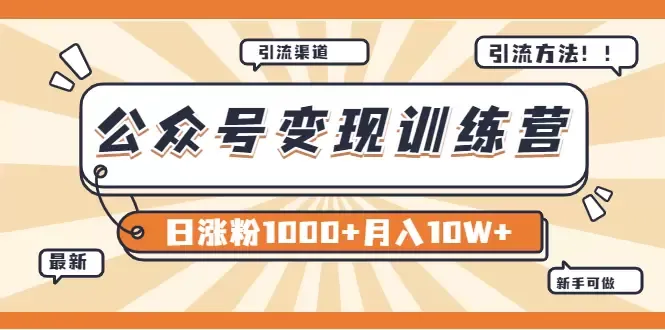 引流渠道

引流方法！！

公众号变现训练营

日涨粉1000+月入10W+

最新

新手可做